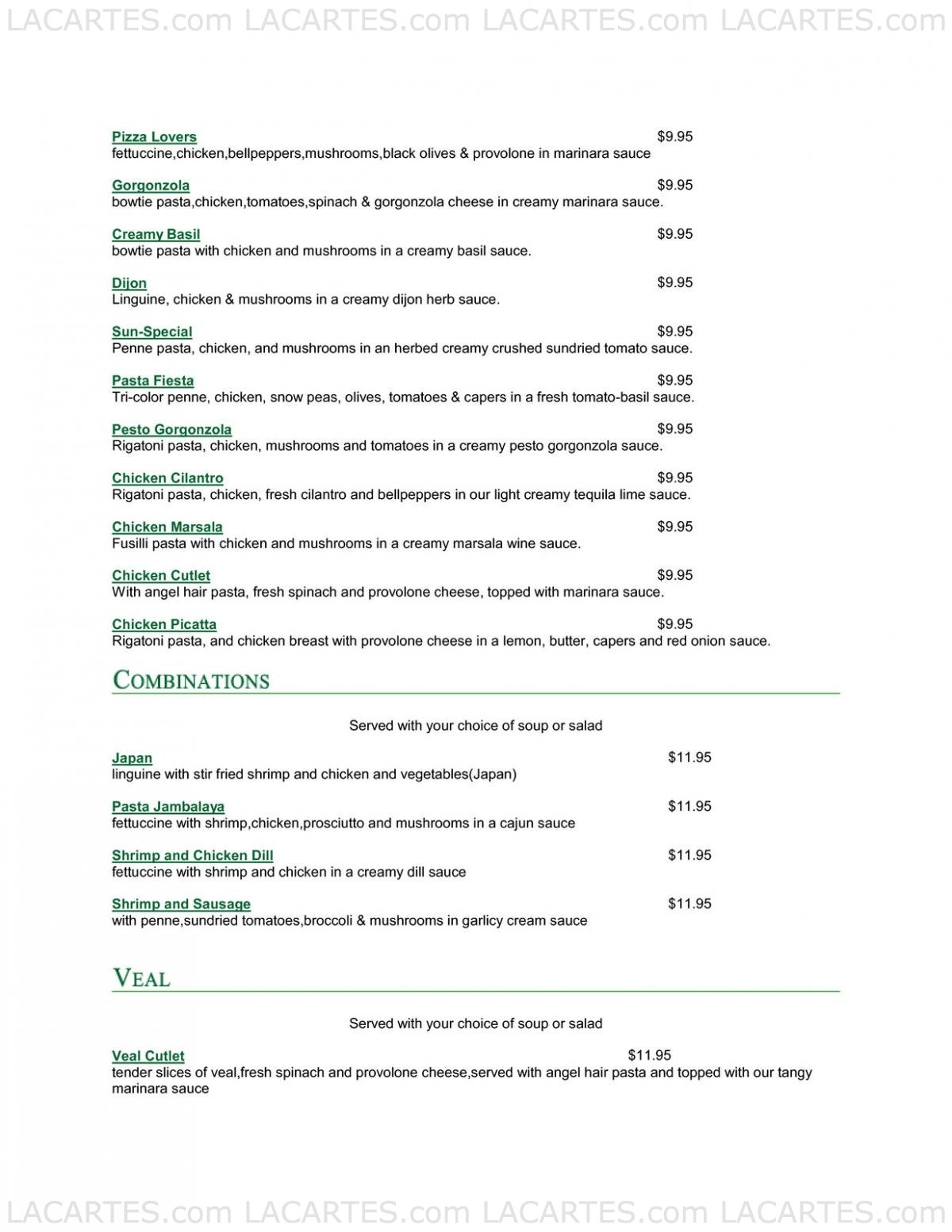 LACARTES.com LACARTES.com LACARTES.com LACARTES.com

Pizza Lovers $9.95
fettuccine,chicken,bellpeppers,mushrooms,black olives & provolone in marinara sauce

Gorgonzola $9.95
bowtie pasta,chicken,tomatoes,spinach & gorgonzola cheese in creamy marinara sauce.

Creamy Basil $9.95
bowtie pasta with chicken and mushrooms in a creamy basil sauce.

Dijon $9.95
Linguine, chicken & mushrooms in a creamy dijon herb sauce.

Sun-Special $9.95
Penne pasta, chicken, and mushrooms in an herbed creamy crushed sundried tomato sauce.

Pasta Fiesta $9.95
Tri-color penne, chicken, snow peas, olives, tomatoes & capers in a fresh tomato-basil sauce.

Pesto Gorgonzola $9.95
Rigatoni pasta, chicken, mushrooms and tomatoes in a creamy pesto gorgonzola sauce.

Chicken Cilantro $9.95
Rigatoni pasta, chicken, fresh cilantro and bellpeppers in our light creamy tequila lime sauce.

Chicken Marsala $9.95
Fusilli pasta with chicken and mushrooms in a creamy marsala wine sauce.

Chicken Cutlet $9.95
With angel hair pasta, fresh spinach and provolone cheese, topped with marinara sauce.

Chicken Picatta $9.95
Rigatoni pasta, and chicken breast with provolone cheese in a lemon, butter, capers and red onion sauce.

COMBINATIONS

Served with your choice of soup or salad

Japan $11.95
linguine with stir fried shrimp and chicken and vegetables(Japan)

Pasta Jambalaya $11.95
fettuccine with shrimp,chicken,prosciutto and mushrooms in a cajun sauce

Shrimp and Chicken Dill $11.95
fettuccine with shrimp and chicken in a creamy dill sauce

Shrimp and Sausage $11.95
with penne,sundried tomatoes,broccoli & mushrooms in garlicy cream sauce

VEAL

Served with your choice of soup or salad

Veal Cutlet $11.95
tender slices of veal,fresh spinach and provolone cheese,served with angel hair pasta and topped with our tangy marinara sauce

LACARTES.com LACARTES.com LACARTES.com LACARTES.com